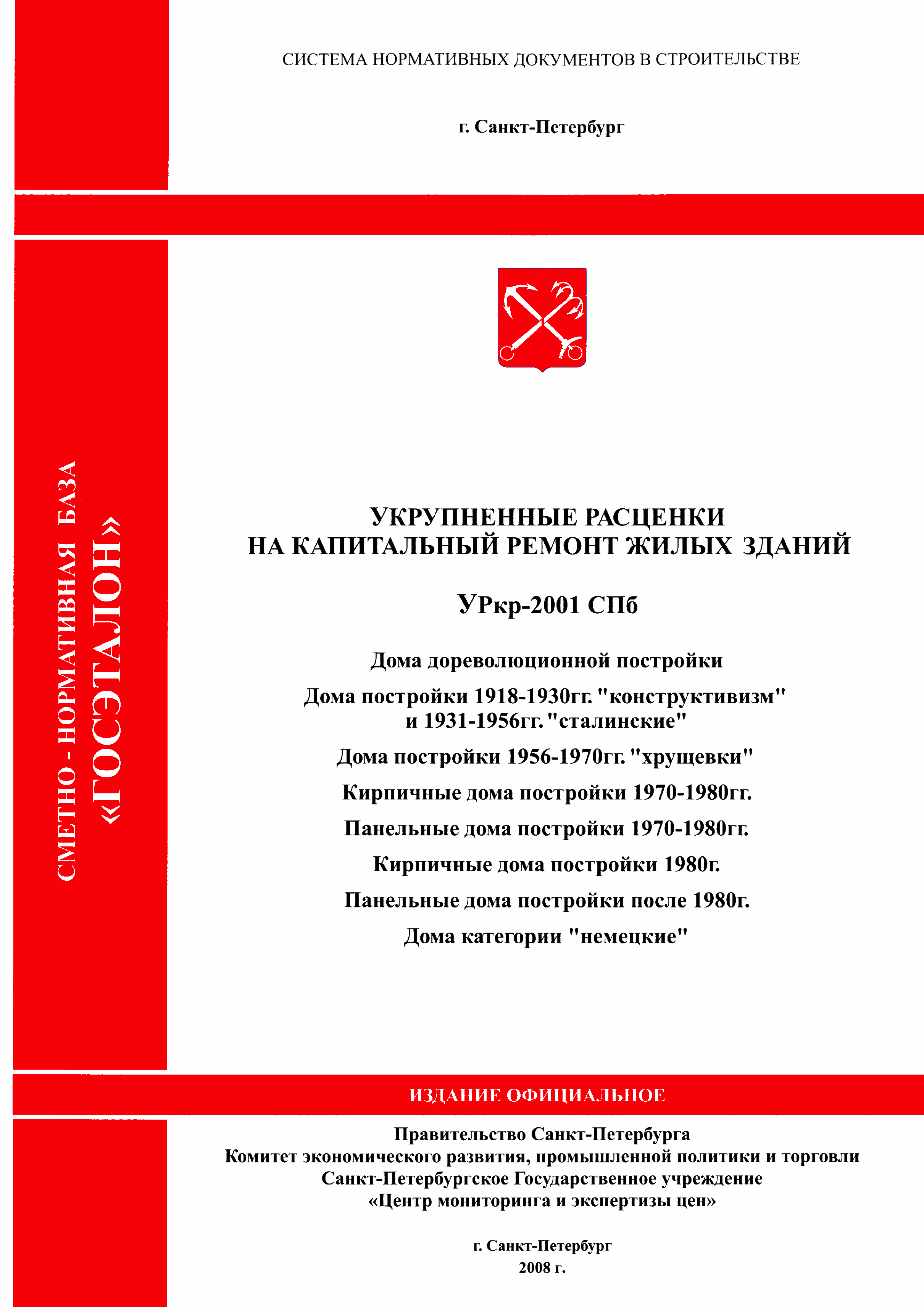 СИСТЕМА НОРМАТИВНЫХ ДОКУМЕНТОВ В СТРОИТЕЛЬСТВЕ

г. Санкт-Петербург

СМЕТНО - НОРМАТИВНАЯ БАЗА
«ГОСЭТАЛОН»

УКРУПНЕННЫЕ РАСЦЕНКИ
НА КАПИТАЛЬНЫЙ РЕМОНТ ЖИЛЫХ ЗДАНИЙ

УРкр-2001 СПб

Дома дореволюционной постройки

Дома постройки 1918-1930гг. "конструктивизм" и 1931-1956гг. "сталинские"

Дома постройки 1956-1970гг. "хрущевки"

Кирпичные дома постройки 1970-1980гг.

Панельные дома постройки 1970-1980гг.

Кирпичные дома постройки 1980г.

Панельные дома постройки после 1980г.

Дома категории "немецкие"

ИЗДАНИЕ ОФИЦИАЛЬНОЕ

Правительство Санкт-Петербурга
Комитет экономического развития, промышленной политики и торговли
Санкт-Петербургское Государственное учреждение
«Центр мониторинга и экспертизы цен»

г. Санкт-Петербург
2008 г.